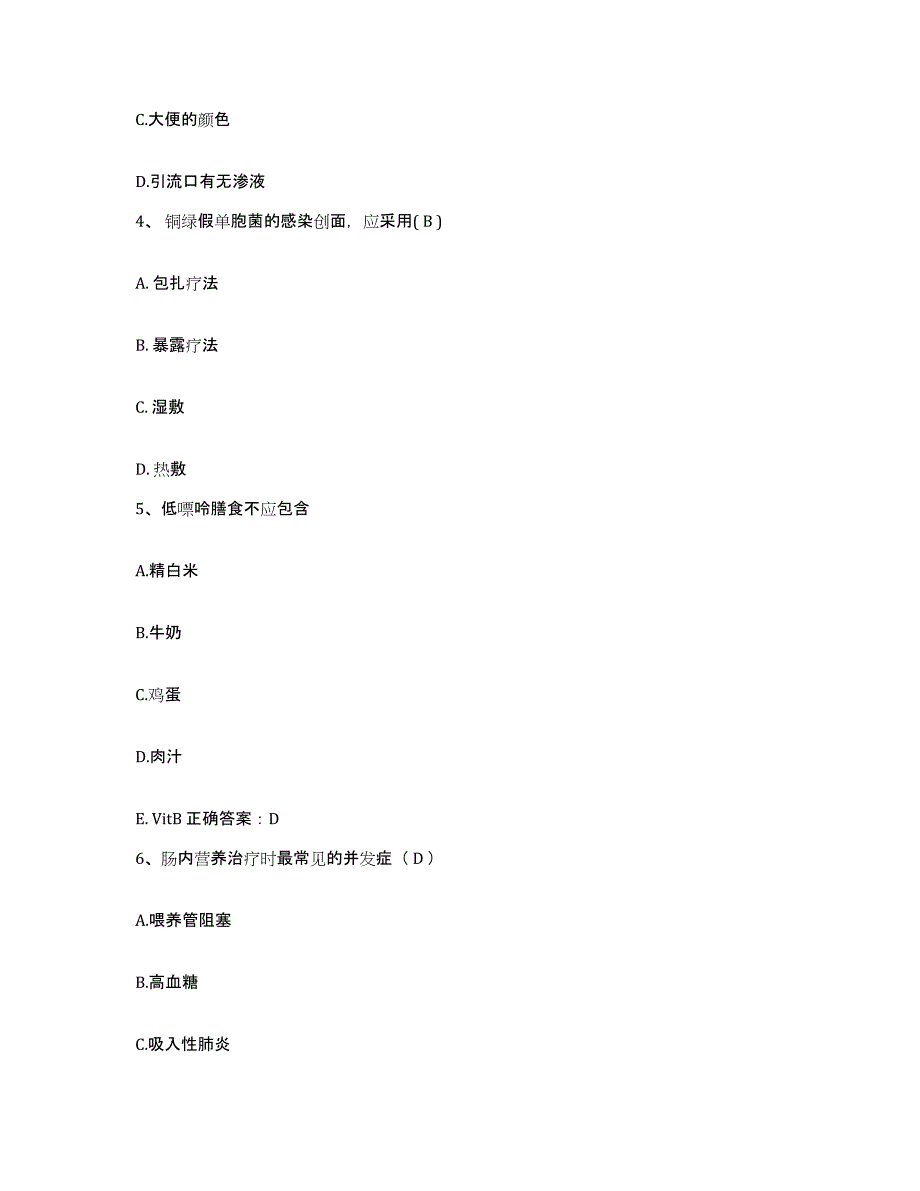 C.大便的颜色

D.引流口有无渗液

4、铜绿假单胞菌的感染创面，应采用( B )

A. 包扎疗法

B. 暴露疗法

C. 湿敷

D. 热敷

5、低嘌呤膳食不应包含

A.精白米

B.牛奶

C.鸡蛋

D.肉汁

E. VitB 正确答案：D

6、肠内营养治疗时最常见的并发症（ D ）

A.喂养管阻塞

B.高血糖

C.吸入性肺炎